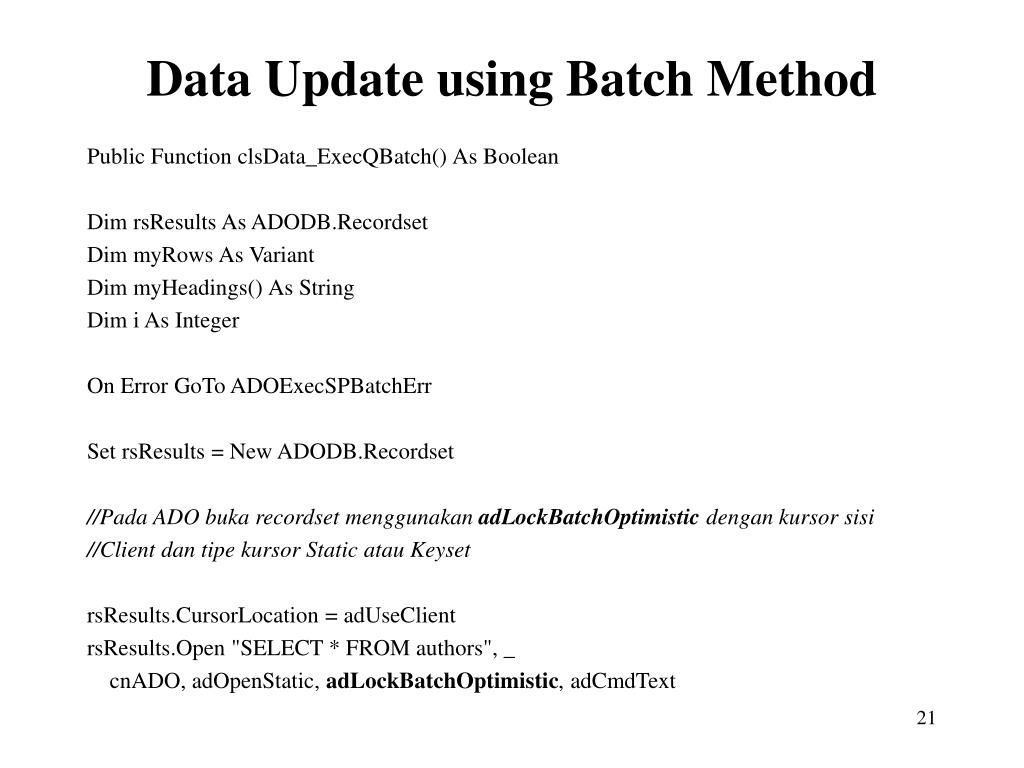 Data Update using Batch Method

Public Function clsData_ExecQBatch() As Boolean

Dim rsResults As ADODB.Recordset
Dim myRows As Variant
Dim myHeadings() As String
Dim i As Integer

On Error GoTo ADOExecSPBatchErr

Set rsResults = New ADODB.Recordset

//Pada ADO buka recordset menggunakan adLockBatchOptimistic dengan kursor sisi
//Client dan tipe kursor Static atau Keyset

rsResults.CursorLocation = adUseClient
rsResults.Open "SELECT * FROM authors", _
cnADO, adOpenStatic, adLockBatchOptimistic, adCmdText

21